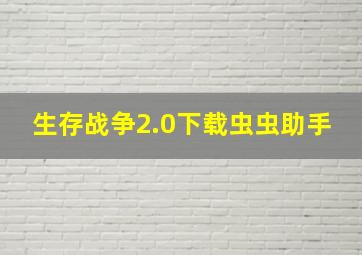 生存战争2.0下载虫虫助手